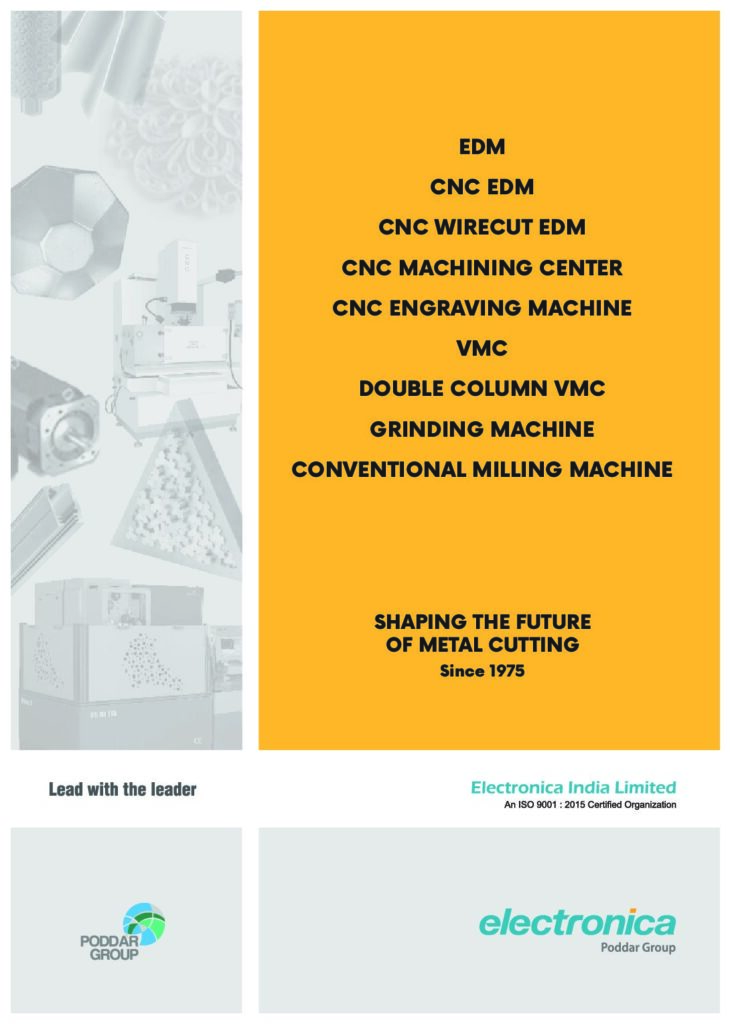 EDM
CNC EDM
CNC WIRECUT EDM
CNC MACHINING CENTER
CNC ENGRAVING MACHINE
VMC
DOUBLE COLUMN VMC
GRINDING MACHINE
CONVENTIONAL MILLING MACHINE

SHAPING THE FUTURE
OF METAL CUTTING
Since 1975

Lead with the leader

Electronica India Limited
An ISO 9001 : 2015 Certified Organization

PODDAR
GROUP

electronica
Poddar Group